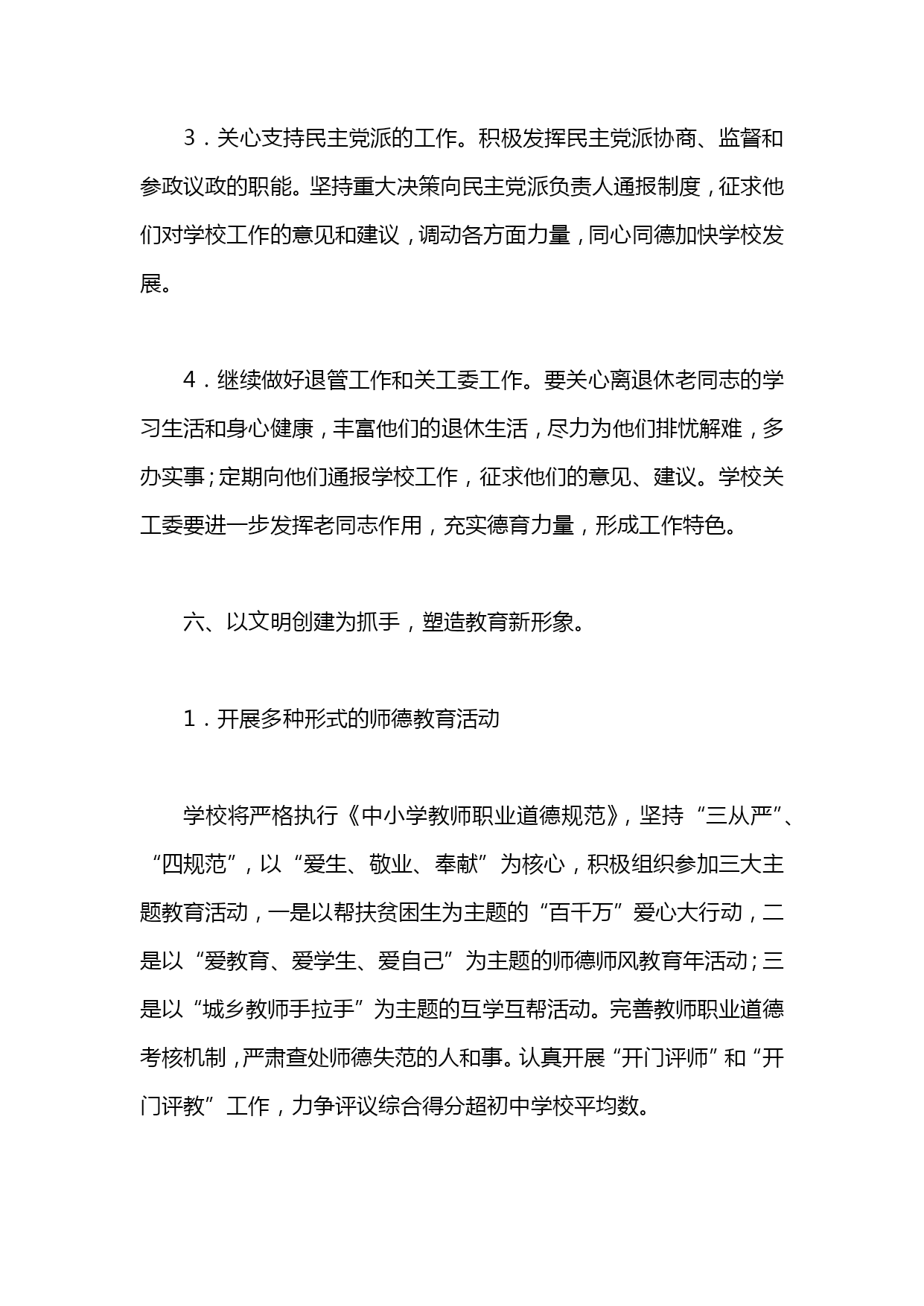 3．关心支持民主党派的工作。积极发挥民主党派协商、监督和参政议政的职能。坚持重大决策向民主党派负责人通报制度，征求他们对学校工作的意见和建议，调动各方面力量，同心同德加快学校发展。

4．继续做好退管工作和关工委工作。要关心离退休老同志的学习生活和身心健康，丰富他们的退休生活，尽力为他们排忧解难，多办实事；定期向他们通报学校工作，征求他们的意见、建议。学校关工委要进一步发挥老同志作用，充实德育力量，形成工作特色。

六、以文明创建为抓手，塑造教育新形象。

1．开展多种形式的师德教育活动

学校将严格执行《中小学教师职业道德规范》，坚持“三从严”、“四规范”，以“爱生、敬业、奉献”为核心，积极组织参加三大主题教育活动，一是以帮扶贫困生为主题的“百千万”爱心大行动，二是以“爱教育、爱学生、爱自己”为主题的师德师风教育年活动；三是以“城乡教师手拉手”为主题的互学互帮活动。完善教师职业道德考核机制，严肃查处师德失范的人和事。认真开展“开门评师”和“开门评教”工作，力争评议综合得分超初中学校平均数。